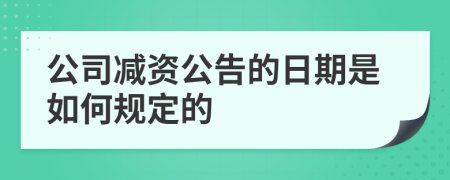 公司减资公告的日期是如何规定的